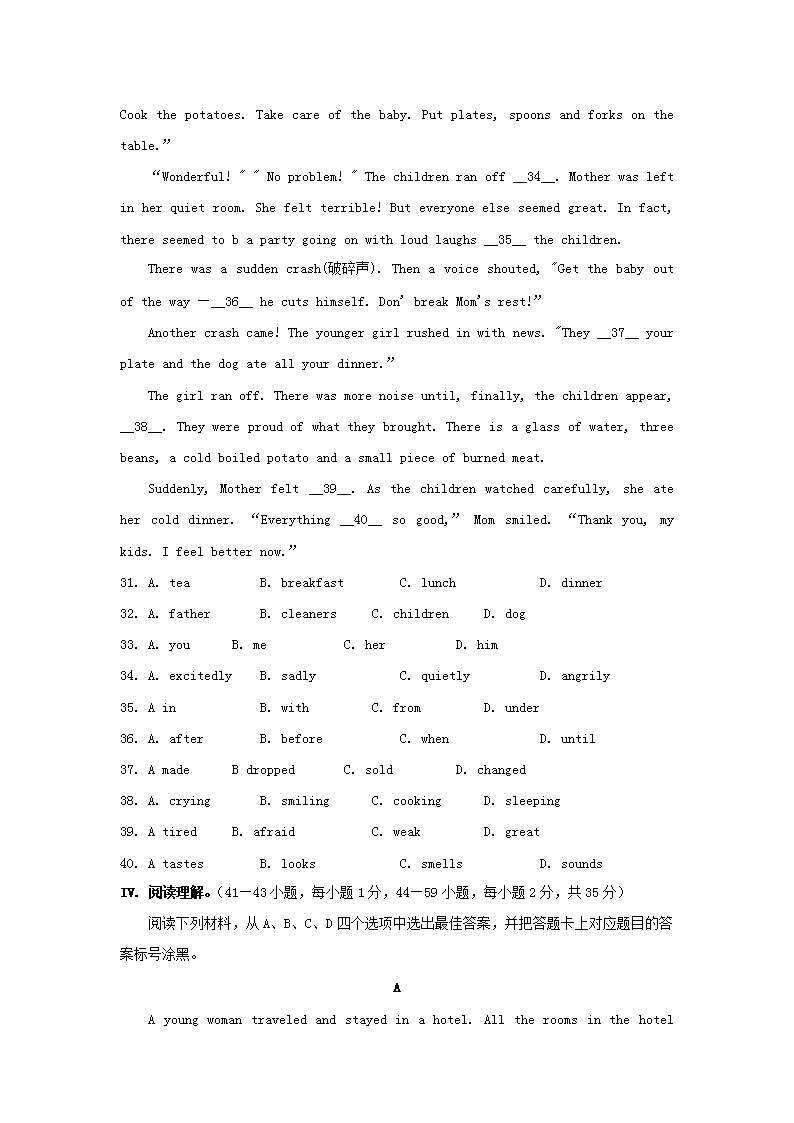 Cook the potatoes. Take care of the baby. Put plates, spoons and forks on the table."

"Wonderful! " " No problem! " The children ran off __34__. Mother was left in her quiet room. She felt terrible! But everyone else seemed great. In fact, there seemed to b a party going on with loud laughs __35__ the children.

There was a sudden crash(破碎声). Then a voice shouted, "Get the baby out of the way —__36__ he cuts himself. Don' break Mom's rest!"

Another crash came! The younger girl rushed in with news. "They __37__ your plate and the dog ate all your dinner."

The girl ran off. There was more noise until, finally, the children appear, __38__. They were proud of what they brought. There is a glass of water, three beans, a cold boiled potato and a small piece of burned meat.

Suddenly, Mother felt __39__. As the children watched carefully, she ate her cold dinner. "Everything __40__ so good," Mom smiled. "Thank you, my kids. I feel better now."

31. A. tea B. breakfast C. lunch D. dinner

32. A. father B. cleaners C. children D. dog

33. A. you B. me C. her D. him

34. A. excitedly B. sadly C. quietly D. angrily

35. A in B. with C. from D. under

36. A. after B. before C. when D. until

37. A made B dropped C. sold D. changed

38. A. crying B. smiling C. cooking D. sleeping

39. A tired B. afraid C. weak D. great

40. A tastes B. looks C. smells D. sounds

IV. 阅读理解。(41—43小题，每小题1分，44—59小题，每小题2分，共35分)

阅读下列材料，从A、B、C、D四个选项中选出最佳答案，并把答题卡上对应题目的答案标号涂黑。

A

A young woman traveled and stayed in a hotel. All the rooms in the hotel